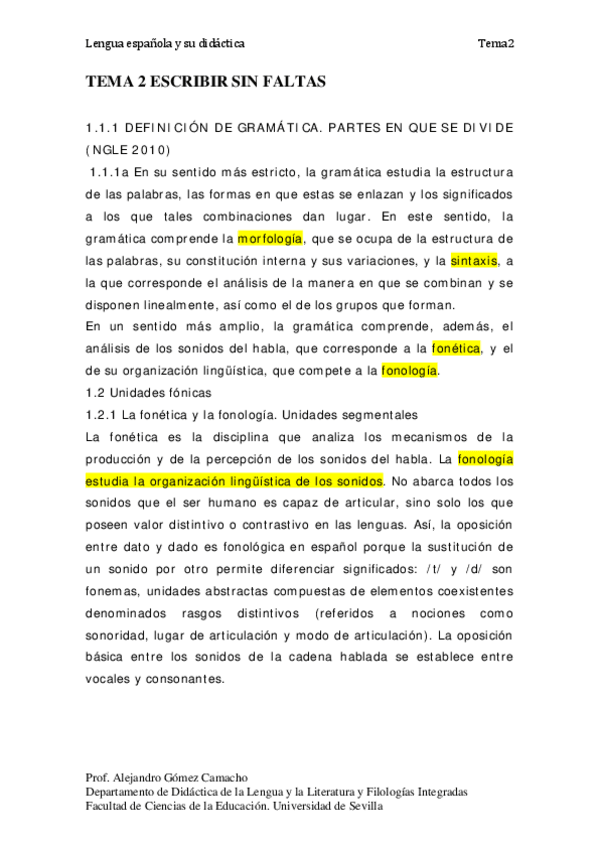 Lengua española y su didáctica Tema2

TEMA 2 ESCRIBIR SIN FALTAS

1.1.1 DEFINICIÓN DE GRAMÁTICA. PARTES EN QUE SE DIVIDE (NGLE 2010)

1.1.1a En su sentido más estricto, la gramática estudia la estructura de las palabras, las formas en que estas se enlazan y los significados a los que tales combinaciones dan lugar. En este sentido, la gramática comprende la morfología, que se ocupa de la estructura de las palabras, su constitución interna y sus variaciones, y la sintaxis, a la que corresponde el análisis de la manera en que se combinan y se disponen linealmente, así como el de los grupos que forman.

En un sentido más amplio, la gramática comprende, además, el análisis de los sonidos del habla, que corresponde a la fonética, y el de su organización lingüística, que compete a la fonología.

1.2 Unidades fónicas

1.2.1 La fonética y la fonología. Unidades segmentales

La fonética es la disciplina que analiza los mecanismos de la producción y de la percepción de los sonidos del habla. La fonología estudia la organización lingüística de los sonidos. No abarca todos los sonidos que el ser humano es capaz de articular, sino solo los que poseen valor distintivo o contrastivo en las lenguas. Así, la oposición entre dato y dado es fonológica en español porque la sustitución de un sonido por otro permite diferenciar significados: /t/ y /d/ son fonemas, unidades abstractas compuestas de elementos coexistentes denominados rasgos distintivos (referidos a nociones como sonoridad, lugar de articulación y modo de articulación). La oposición básica entre los sonidos de la cadena hablada se establece entre vocales y consonantes.

Prof. Alejandro Gómez Camacho
Departamento de Didáctica de la Lengua y la Literatura y Filologías Integradas
Facultad de Ciencias de la Educación. Universidad de Sevilla